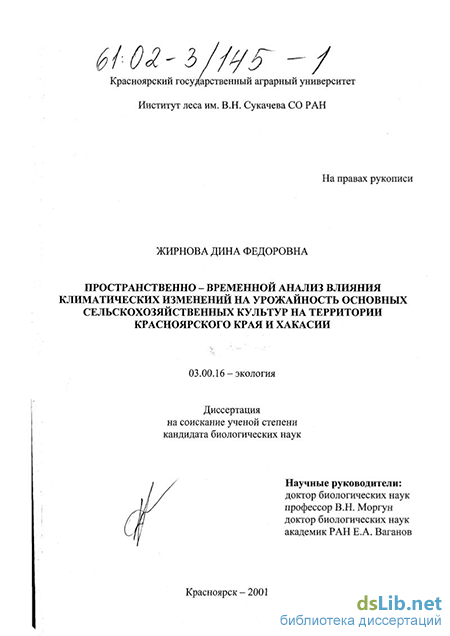 61:02-3/145-1

Красноярский государственный аграрный университет

Институт леса им. В.Н. Сукачева СО РАН

На правах рукописи

ЖИРНОВА ДИНА ФЕДОРОВНА

ПРОСТРАНСТВЕННО – ВРЕМЕННОЙ АНАЛИЗ ВЛИЯНИЯ КЛИМАТИЧЕСКИХ ИЗМЕНЕНИЙ НА УРОЖАЙНОСТЬ ОСНОВНЫХ СЕЛЬСКОХОЗЯЙСТВЕННЫХ КУЛЬТУР НА ТЕРРИТОРИИ КРАСНОЯРСКОГО КРАЯ И ХАКАСИИ

03.00.16 – экология

Диссертация
на соискание ученой степени
кандидата биологических наук

Научные руководители:
доктор биологических наук
профессор В.Н. Моргун
доктор биологических наук
академик РАН Е.А. Ваганов

Красноярск – 2001

dsLib.net
библиотека диссертаций